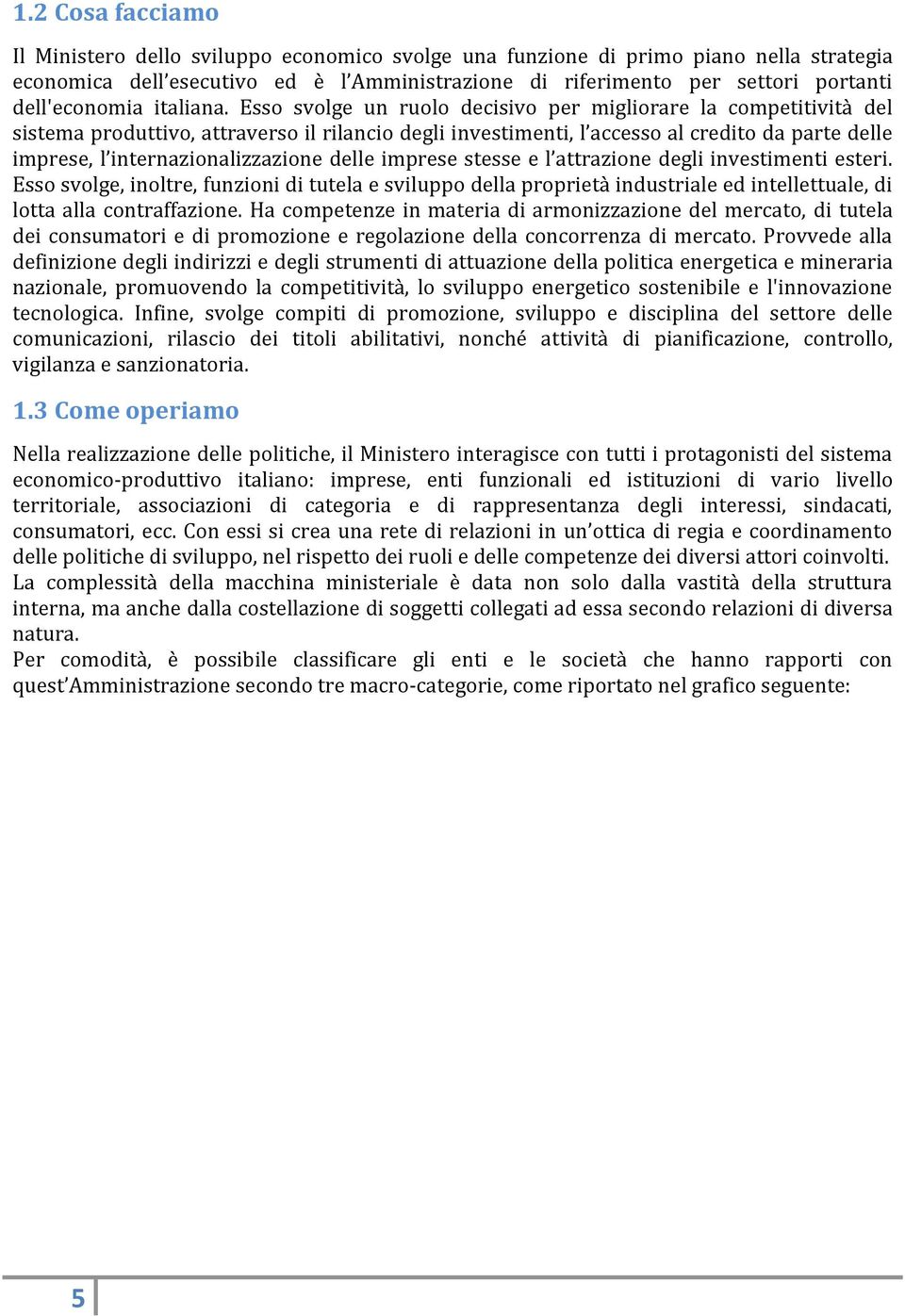 1.2 Cosa facciamo

Il Ministero dello sviluppo economico svolge una funzione di primo piano nella strategia economica dell'esecutivo ed è l'Amministrazione di riferimento per settori portanti dell'economia italiana. Esso svolge un ruolo decisivo per migliorare la competitività del sistema produttivo, attraverso il rilancio degli investimenti, l'accesso al credito da parte delle imprese, l'internazionalizzazione delle imprese stesse e l'attrazione degli investimenti esteri. Esso svolge, inoltre, funzioni di tutela e sviluppo della proprietà industriale ed intellettuale, di lotta alla contraffazione. Ha competenze in materia di armonizzazione del mercato, di tutela dei consumatori e di promozione e regolazione della concorrenza di mercato. Provvede alla definizione degli indirizzi e degli strumenti di attuazione della politica energetica e mineraria nazionale, promuovendo la competitività, lo sviluppo energetico sostenibile e l'innovazione tecnologica. Infine, svolge compiti di promozione, sviluppo e disciplina del settore delle comunicazioni, rilascio dei titoli abilitativi, nonché attività di pianificazione, controllo, vigilanza e sanzionatoria.

1.3 Come operiamo

Nella realizzazione delle politiche, il Ministero interagisce con tutti i protagonisti del sistema economico-produttivo italiano: imprese, enti funzionali ed istituzioni di vario livello territoriale, associazioni di categoria e di rappresentanza degli interessi, sindacati, consumatori, ecc. Con essi si crea una rete di relazioni in un'ottica di regia e coordinamento delle politiche di sviluppo, nel rispetto dei ruoli e delle competenze dei diversi attori coinvolti. La complessità della macchina ministeriale è data non solo dalla vastità della struttura interna, ma anche dalla costellazione di soggetti collegati ad essa secondo relazioni di diversa natura.
Per comodità, è possibile classificare gli enti e le società che hanno rapporti con quest'Amministrazione secondo tre macro-categorie, come riportato nel grafico seguente:

5